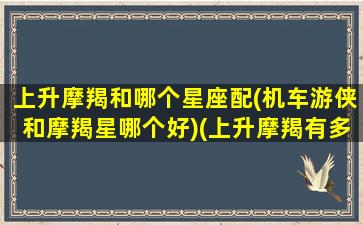 上升摩羯和哪个星座配(机车游侠和摩羯星哪个好)(上升摩羯有多